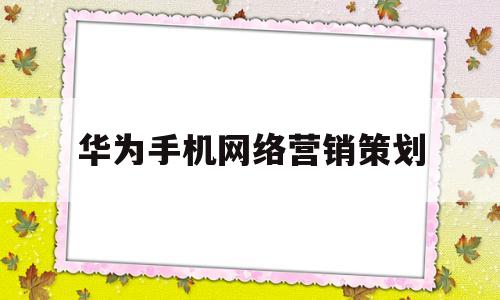 华为手机网络营销策划